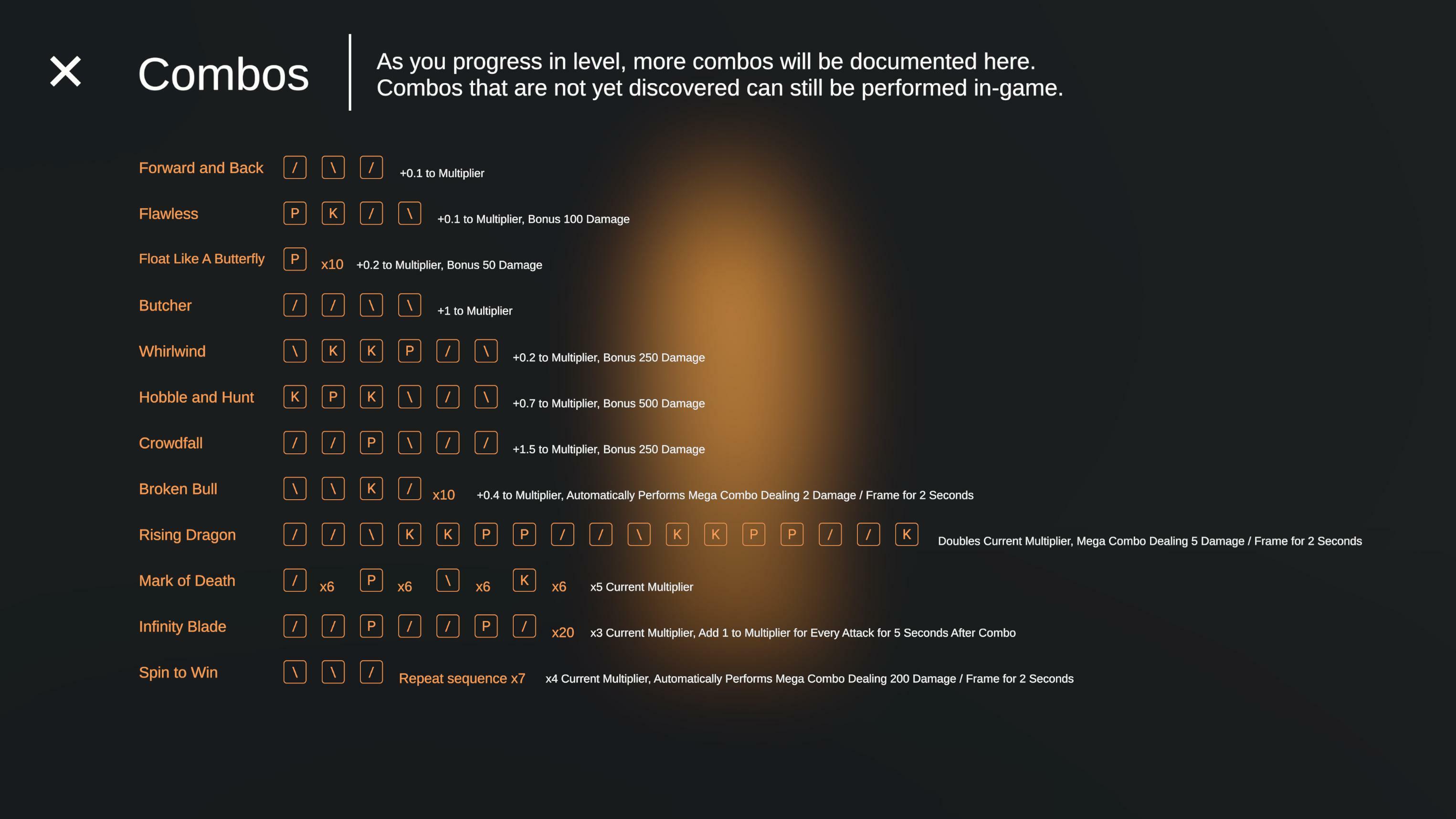 ✕ Combos

As you progress in level, more combos will be documented here.
Combos that are not yet discovered can still be performed in-game.

Forward and Back / \ / +0.1 to Multiplier

Flawless P K / \ +0.1 to Multiplier, Bonus 100 Damage

Float Like A Butterfly P x10 +0.2 to Multiplier, Bonus 50 Damage

Butcher / / \ \ +1 to Multiplier

Whirlwind \ K K P / \ +0.2 to Multiplier, Bonus 250 Damage

Hobble and Hunt K P K \ / \ +0.7 to Multiplier, Bonus 500 Damage

Crowdfall / / P \ / / +1.5 to Multiplier, Bonus 250 Damage

Broken Bull \ \ K / x10 +0.4 to Multiplier, Automatically Performs Mega Combo Dealing 2 Damage / Frame for 2 Seconds

Rising Dragon / / \ K K P P / / \ K K P P / / K Doubles Current Multiplier, Mega Combo Dealing 5 Damage / Frame for 2 Seconds

Mark of Death / x6 P x6 \ x6 K x6 x5 Current Multiplier

Infinity Blade / / P / / P / x20 x3 Current Multiplier, Add 1 to Multiplier for Every Attack for 5 Seconds After Combo

Spin to Win \ \ / Repeat sequence x7 x4 Current Multiplier, Automatically Performs Mega Combo Dealing 200 Damage / Frame for 2 Seconds